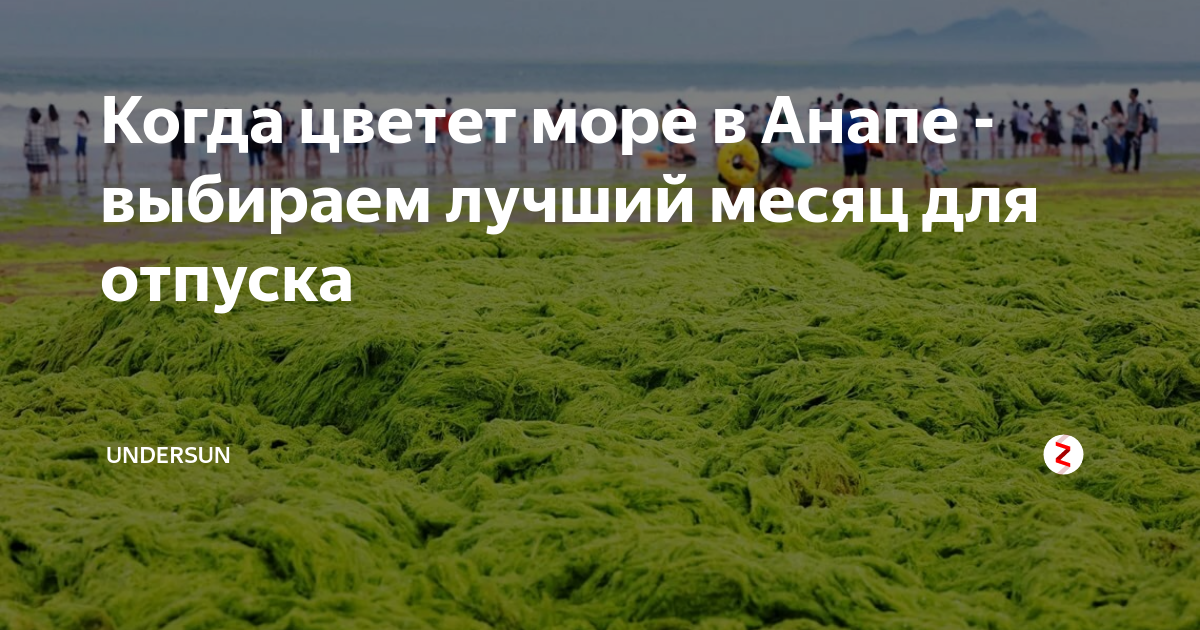 Когда цветет море в Анапе - выбираем лучший месяц для отпуска

UNDERSUN